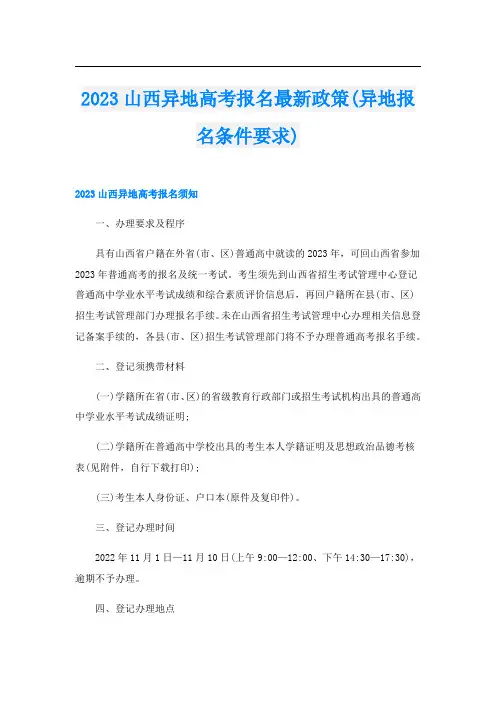 2023 山西异地高考报名最新政策(异地报名条件要求)

2023 山西异地高考报名须知

一、办理要求及程序

具有山西省户籍在外省(市、区)普通高中就读的 2023 年，可回山西省参加 2023 年普通高考的报名及统一考试。考生须先到山西省招生考试管理中心登记普通高中学业水平考试成绩和综合素质评价信息后，再回户籍所在县(市、区)招生考试管理部门办理报名手续。未在山西省招生考试管理中心办理相关信息登记备案手续的，各县(市、区)招生考试管理部门将不予办理普通高考报名手续。

二、登记须携带材料

(一)学籍所在省(市、区)的省级教育行政部门或招生考试机构出具的普通高中学业水平考试成绩证明;

(二)学籍所在普通高中学校出具的考生本人学籍证明及思想政治品德考核表(见附件，自行下载打印);

(三)考生本人身份证、户口本(原件及复印件)。

三、登记办理时间

2022 年 11 月 1 日—11 月 10 日(上午 9:00—12:00、下午 14:30—17:30)，逾期不予办理。

四、登记办理地点